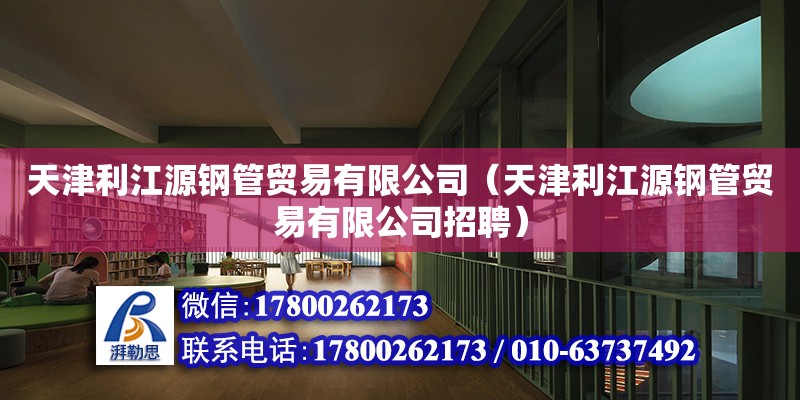 天津利江源钢管贸易有限公司（天津利江源钢管贸易有限公司招聘）

湃勒思

微信:17800262173

联系电话:17800262173 / 010-63737492